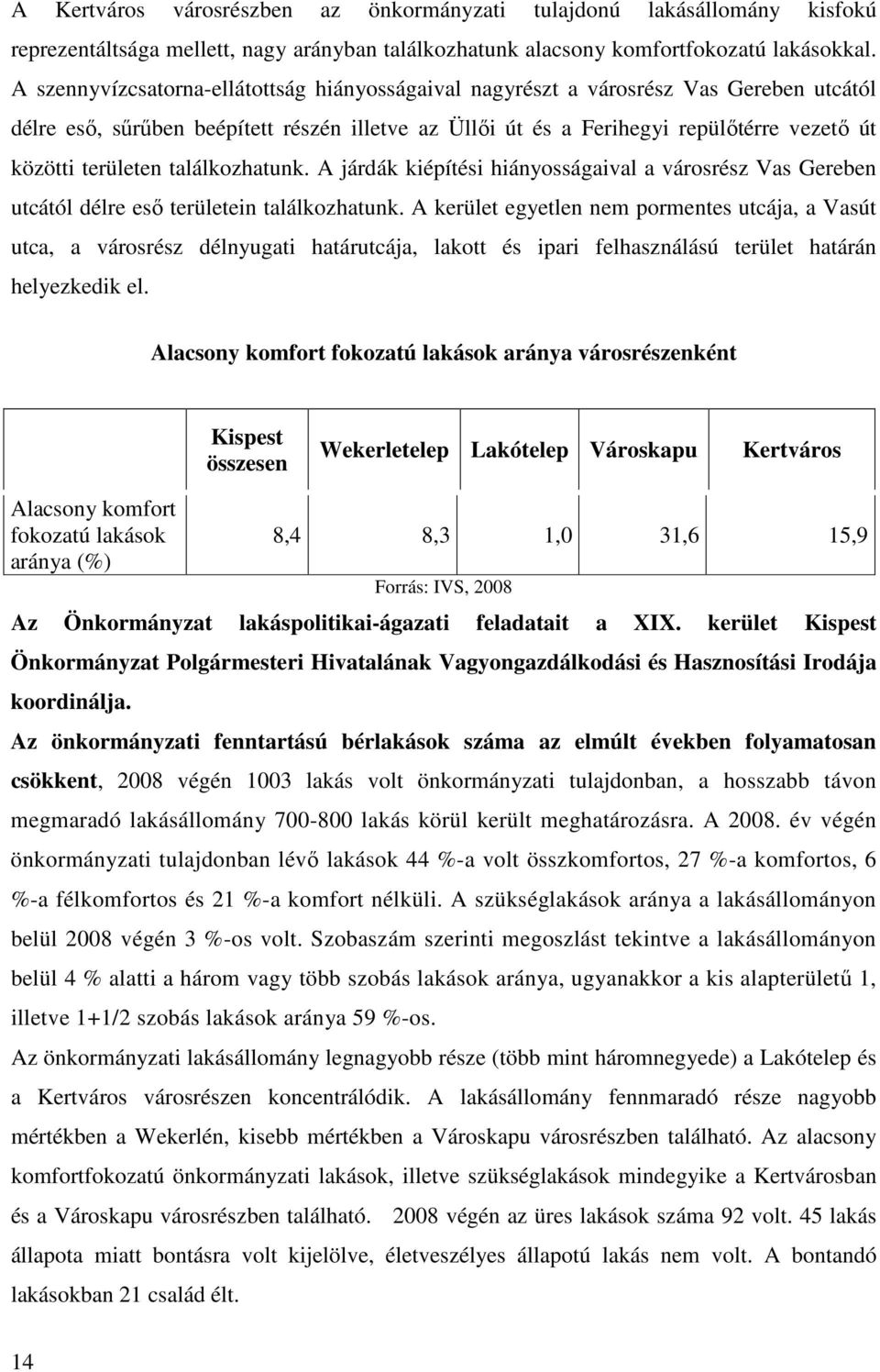 A Kertváros városrészben az önkormányzati tulajdonú lakásállomány kisfokú reprezentáltsága mellett, nagy arányban találkozhatunk alacsony komfortfokozatú lakásokkal. A szennyvízcsatorna-ellátottság hiányosságaival nagyrészt a városrész Vas Gereben utcától délre eső, sűrűben beépített részén illetve az Üllői út és a Ferihegyi repülőtérre vezető út közötti területen találkozhatunk. A járdák kiépítési hiányosságaival a városrész Vas Gereben utcától délre eső területein találkozhatunk. A kerület egyetlen nem pormentes utcája, a Vasút utca, a városrész délnyugati határutcája, lakott és ipari felhasználású terület határán helyezkedik el.

Alacsony komfort fokozatú lakások aránya városrészenként

| | Kispest összesen | Wekerletelep | Lakótelep | Városkapu | Kertváros |
|---|---|---|---|---|---|
| Alacsony komfort fokozatú lakások aránya (%) | 8,4 | 8,3 | 1,0 | 31,6 | 15,9 |

Forrás: IVS, 2008

Az Önkormányzat lakáspolitikai-ágazati feladatait a XIX. kerület Kispest Önkormányzat Polgármesteri Hivatalának Vagyongazdálkodási és Hasznosítási Irodája koordinálja.

Az önkormányzati fenntartású bérlakások száma az elmúlt években folyamatosan csökkent, 2008 végén 1003 lakás volt önkormányzati tulajdonban, a hosszabb távon megmaradó lakásállomány 700-800 lakás körül került meghatározásra. A 2008. év végén önkormányzati tulajdonban lévő lakások 44 %-a volt összkomfortos, 27 %-a komfortos, 6 %-a félkomfortos és 21 %-a komfort nélküli. A szükséglakások aránya a lakásállományon belül 2008 végén 3 %-os volt. Szobaszám szerinti megoszlást tekintve a lakásállományon belül 4 % alatti a három vagy több szobás lakások aránya, ugyanakkor a kis alapterületű 1, illetve 1+1/2 szobás lakások aránya 59 %-os.

Az önkormányzati lakásállomány legnagyobb része (több mint háromnegyede) a Lakótelep és a Kertváros városrészen koncentrálódik. A lakásállomány fennmaradó része nagyobb mértékben a Wekerlén, kisebb mértékben a Városkapu városrészben található. Az alacsony komfortfokozatú önkormányzati lakások, illetve szükséglakások mindegyike a Kertvárosban és a Városkapu városrészben található. 2008 végén az üres lakások száma 92 volt. 45 lakás állapota miatt bontásra volt kijelölve, életveszélyes állapotú lakás nem volt. A bontandó lakásokban 21 család élt.

14